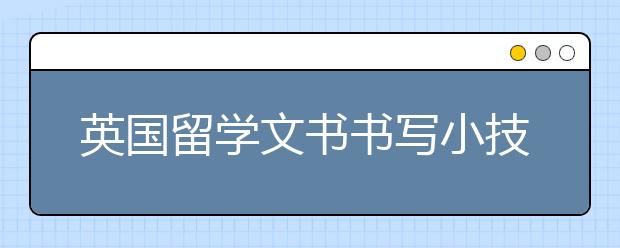 英国留学文书书写小技